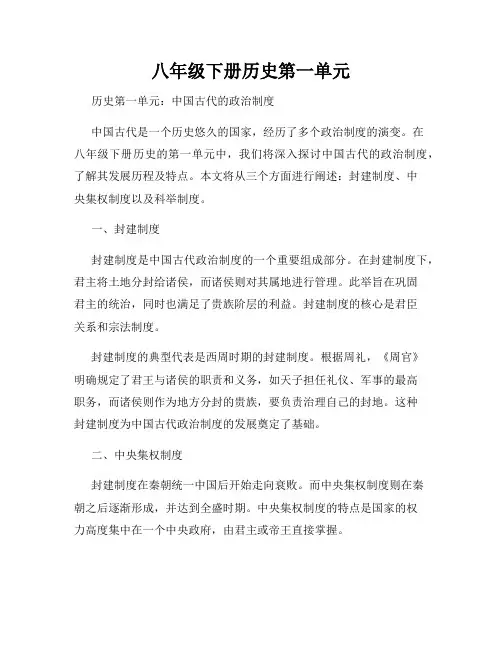 八年级下册历史第一单元

历史第一单元：中国古代的政治制度

中国古代是一个历史悠久的国家，经历了多个政治制度的演变。在八年级下册历史的第一单元中，我们将深入探讨中国古代的政治制度，了解其发展历程及特点。本文将从三个方面进行阐述：封建制度、中央集权制度以及科举制度。

一、封建制度

封建制度是中国古代政治制度的一个重要组成部分。在封建制度下，君主将土地分封给诸侯，而诸侯则对其属地进行管理。此举旨在巩固君主的统治，同时也满足了贵族阶层的利益。封建制度的核心是君臣关系和宗法制度。

封建制度的典型代表是西周时期的封建制度。根据周礼，《周官》明确规定了君王与诸侯的职责和义务，如天子担任礼仪、军事的最高职务，而诸侯则作为地方分封的贵族，要负责治理自己的封地。这种封建制度为中国古代政治制度的发展奠定了基础。

二、中央集权制度

封建制度在秦朝统一中国后开始走向衰败。而中央集权制度则在秦朝之后逐渐形成，并达到全盛时期。中央集权制度的特点是国家的权力高度集中在一个中央政府，由君主或帝王直接掌握。